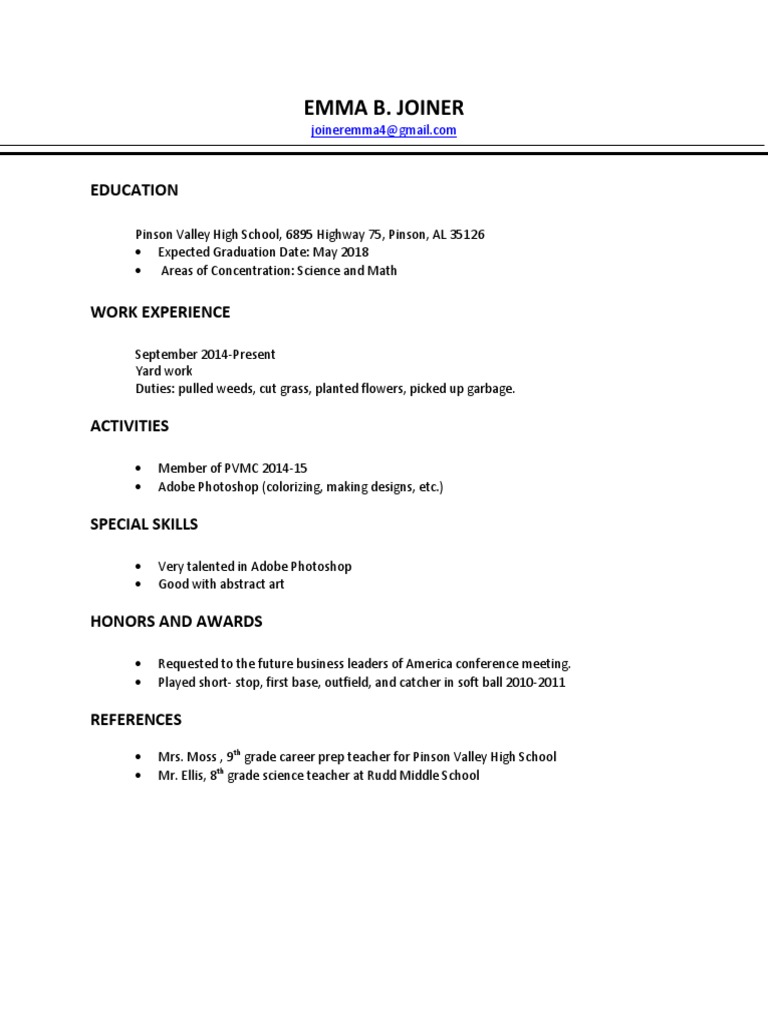 EMMA B. JOINER
joineremma4@gmail.com

EDUCATION

Pinson Valley High School, 6895 Highway 75, Pinson, AL 35126
• Expected Graduation Date: May 2018
• Areas of Concentration: Science and Math

WORK EXPERIENCE

September 2014-Present
Yard work
Duties: pulled weeds, cut grass, planted flowers, picked up garbage.

ACTIVITIES

• Member of PVMC 2014-15
• Adobe Photoshop (colorizing, making designs, etc.)

SPECIAL SKILLS

• Very talented in Adobe Photoshop
• Good with abstract art

HONORS AND AWARDS

• Requested to the future business leaders of America conference meeting.
• Played short- stop, first base, outfield, and catcher in soft ball 2010-2011

REFERENCES

• Mrs. Moss , 9$^{th}$ grade career prep teacher for Pinson Valley High School
• Mr. Ellis, 8$^{th}$ grade science teacher at Rudd Middle School